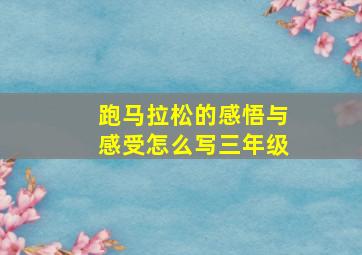 跑马拉松的感悟与感受怎么写三年级